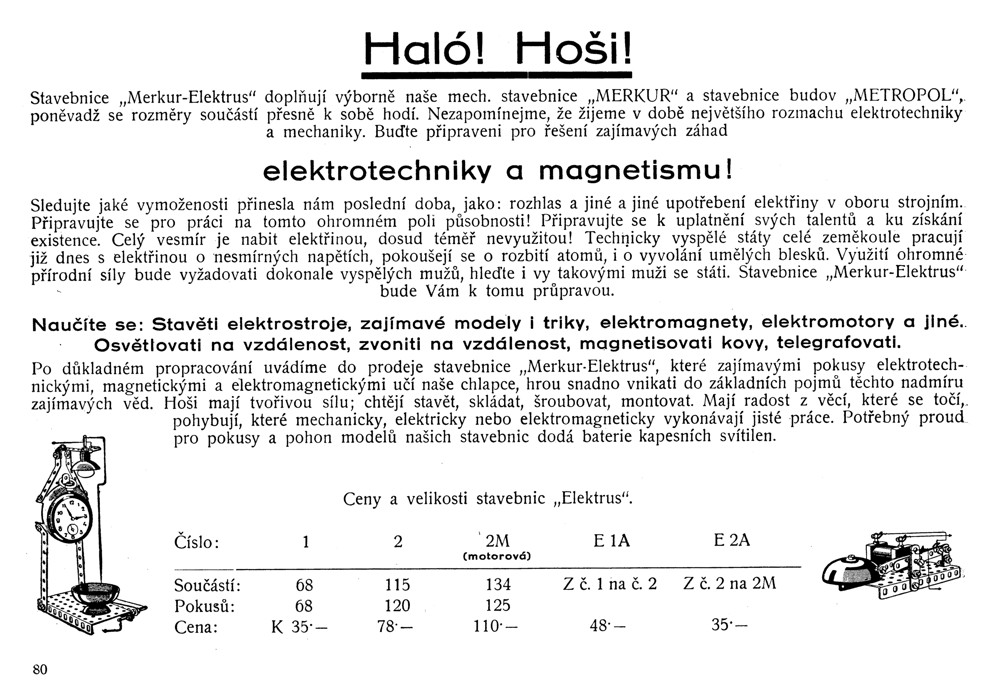 Haló! Hoši!

Stavebnice „Merkur-Elektrus“ doplňují výborně naše mech. stavebnice „MERKUR“ a stavebnice budov „METROPOL“, poněvadž se rozměry součástí přesně k sobě hodí. Nezapomínejme, že žijeme v době největšího rozmachu elektrotechniky a mechaniky. Buďte připraveni pro řešení zajímavých záhad

elektrotechniky a magnetismu!

Sledujte jaké vymoženosti přinesla nám poslední doba, jako: rozhlas a jiné a jiné upotřebení elektřiny v oboru strojním. Připravujte se pro práci na tomto ohromném poli působnosti! Připravujte se k uplatnění svých talentů a ku získání existence. Celý vesmír je nabit elektřinou, dosud téměř nevyužitou! Technicky vyspělé státy celé zeměkoule pracují již dnes s elektřinou o nesmírných napětích, pokoušejí se o rozbití atomů, i o vyvolání umělých blesků. Využití ohromné přírodní síly bude vyžadovati dokonale vyspělých mužů, hleďte i vy takovými muži se státi. Stavebnice „Merkur-Elektrus“ bude Vám k tomu průpravou.

Naučíte se: Stavěti elektrostroje, zajímavé modely i triky, elektromagnety, elektromotory a jiné. Osvětlovati na vzdálenost, zvoniti na vzdálenost, magnetisovati kovy, telegrafovati.

Po důkladném propracování uvádíme do prodeje stavebnice „Merkur-Elektrus“, které zajímavými pokusy elektrotechnickými, magnetickými a elektromagnetickými učí naše chlapce, hrou snadno vnikati do základních pojmů těchto nadmíru zajímavých věd. Hoši mají tvořivou sílu; chtějí stavět, skládat, šroubovat, montovat. Mají radost z věcí, které se točí, pohybují, které mechanicky, elektricky nebo elektromagneticky vykonávají jisté práce. Potřebný proud pro pokusy a pohon modelů našich stavebnic dodá baterie kapesních svítilen.

Ceny a velikosti stavebnic „Elektrus“.

| Číslo: | 1 | 2 | 2M (motorová) | E 1A | E 2A |
|---|---|---|---|---|---|
| Součástí: | 68 | 115 | 134 | Z č. 1 na č. 2 | Z č. 2 na 2M |
| Pokusů: | 68 | 120 | 125 | | |
| Cena: | K 35·— | 78·— | 110·— | 48·— | 35·— |

80